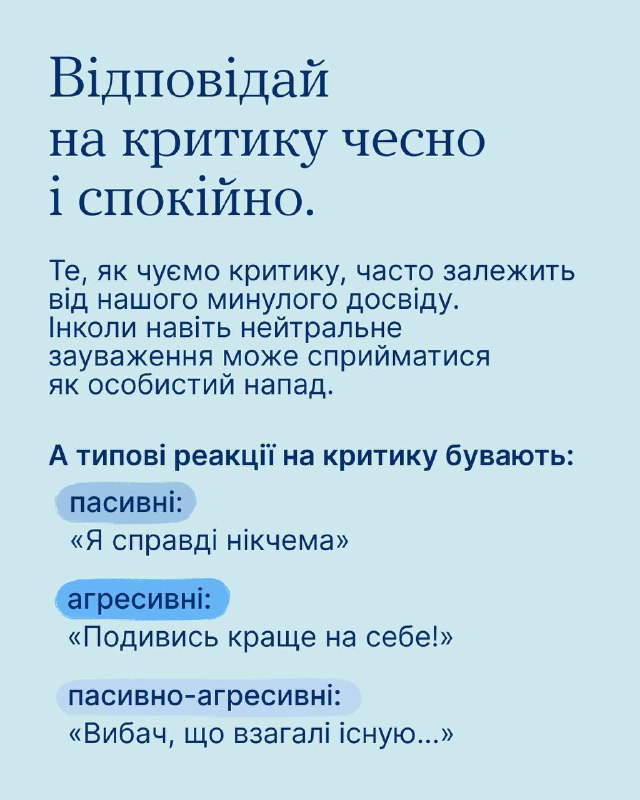 Відповідай на критику чесно і спокійно.

Те, як чуємо критику, часто залежить від нашого минулого досвіду. Інколи навіть нейтральне зауваження може сприйматися як особистий напад.

А типові реакції на критику бувають:

пасивні:
«Я справді нікчема»

агресивні:
«Подивись краще на себе!»

пасивно-агресивні:
«Вибач, що взагалі існую...»